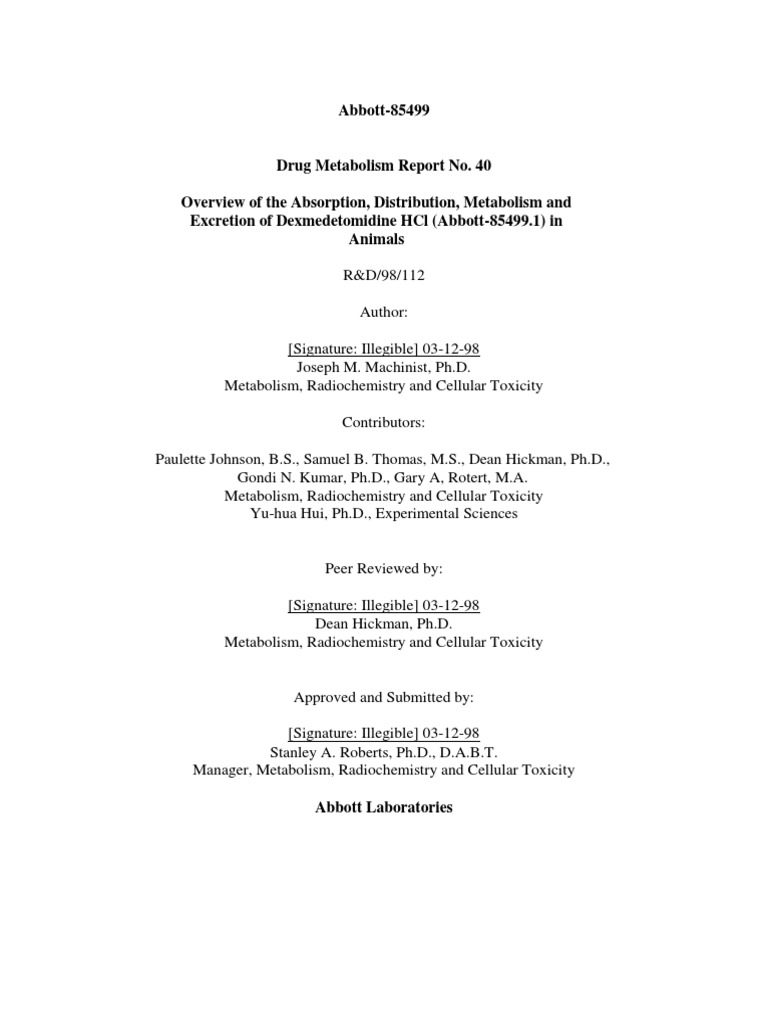 Abbott-85499

Drug Metabolism Report No. 40

Overview of the Absorption, Distribution, Metabolism and Excretion of Dexmedetomidine HCl (Abbott-85499.1) in Animals

R&D/98/112

Author:

[Signature: Illegible] 03-12-98
Joseph M. Machinist, Ph.D.
Metabolism, Radiochemistry and Cellular Toxicity

Contributors:

Paulette Johnson, B.S., Samuel B. Thomas, M.S., Dean Hickman, Ph.D., Gondi N. Kumar, Ph.D., Gary A, Rotert, M.A.
Metabolism, Radiochemistry and Cellular Toxicity
Yu-hua Hui, Ph.D., Experimental Sciences

Peer Reviewed by:

[Signature: Illegible] 03-12-98
Dean Hickman, Ph.D.
Metabolism, Radiochemistry and Cellular Toxicity

Approved and Submitted by:

[Signature: Illegible] 03-12-98
Stanley A. Roberts, Ph.D., D.A.B.T.
Manager, Metabolism, Radiochemistry and Cellular Toxicity

Abbott Laboratories